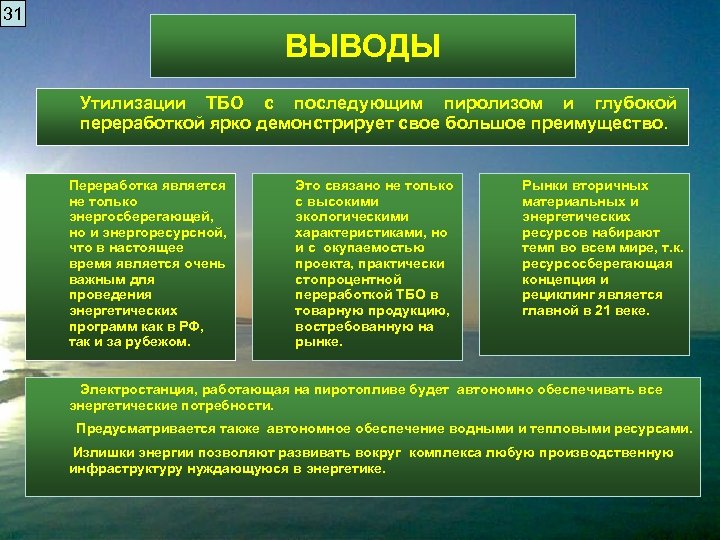 31

ВЫВОДЫ

Утилизации ТБО с последующим пиролизом и глубокой переработкой ярко демонстрирует свое большое преимущество.

Переработка является не только энергосберегающей, но и энергоресурсной, что в настоящее время является очень важным для проведения энергетических программ как в РФ, так и за рубежом.

Это связано не только с высокими экологическими характеристиками, но и с окупаемостью проекта, практически стопроцентной переработкой ТБО в товарную продукцию, востребованную на рынке.

Рынки вторичных материальных и энергетических ресурсов набирают темп во всем мире, т.к. ресурсосберегающая концепция и рециклинг является главной в 21 веке.

Электростанция, работающая на пиротопливе будет автономно обеспечивать все энергетические потребности.

Предусматривается также автономное обеспечение водными и тепловыми ресурсами.

Излишки энергии позволяют развивать вокруг комплекса любую производственную инфраструктуру нуждающуюся в энергетике.